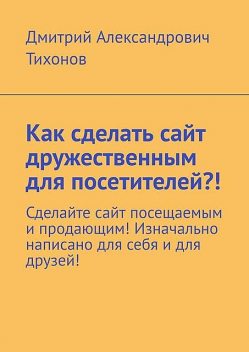 Дмитрий Александрович Тихонов

Как сделать сайт дружественным для посетителей?!

Сделайте сайт посещаемым и продающим! Изначально написано для себя и для друзей!